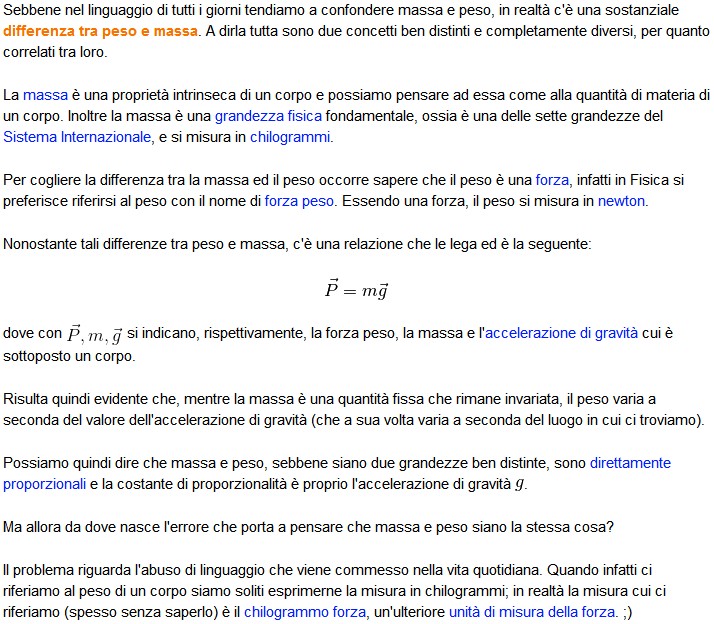 Sebbene nel linguaggio di tutti i giorni tendiamo a confondere massa e peso, in realtà c'è una sostanziale differenza tra peso e massa. A dirla tutta sono due concetti ben distinti e completamente diversi, per quanto correlati tra loro.

La massa è una proprietà intrinseca di un corpo e possiamo pensare ad essa come alla quantità di materia di un corpo. Inoltre la massa è una grandezza fisica fondamentale, ossia è una delle sette grandezze del Sistema Internazionale, e si misura in chilogrammi.

Per cogliere la differenza tra la massa ed il peso occorre sapere che il peso è una forza, infatti in Fisica si preferisce riferirsi al peso con il nome di forza peso. Essendo una forza, il peso si misura in newton.

Nonostante tali differenze tra peso e massa, c'è una relazione che le lega ed è la seguente:

$\vec{P} = m\vec{g}$

dove con $\vec{P}, m, \vec{g}$ si indicano, rispettivamente, la forza peso, la massa e l'accelerazione di gravità cui è sottoposto un corpo.

Risulta quindi evidente che, mentre la massa è una quantità fissa che rimane invariata, il peso varia a seconda del valore dell'accelerazione di gravità (che a sua volta varia a seconda del luogo in cui ci troviamo).

Possiamo quindi dire che massa e peso, sebbene siano due grandezze ben distinte, sono direttamente proporzionali e la costante di proporzionalità è proprio l'accelerazione di gravità $g$.

Ma allora da dove nasce l'errore che porta a pensare che massa e peso siano la stessa cosa?

Il problema riguarda l'abuso di linguaggio che viene commesso nella vita quotidiana. Quando infatti ci riferiamo al peso di un corpo siamo soliti esprimerne la misura in chilogrammi; in realtà la misura cui ci riferiamo (spesso senza saperlo) è il chilogrammo forza, un'ulteriore unità di misura della forza. ;)